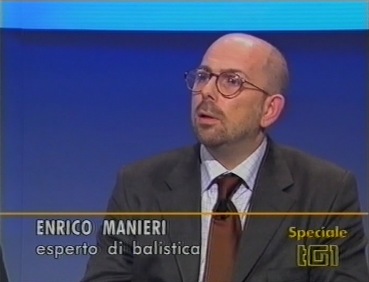 ENRICO MANIERI
esperto di balistica

Speciale
tG1